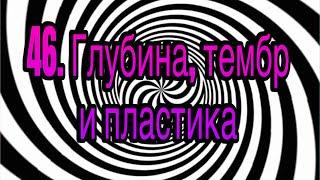 46. Глубина, тембр и пластика